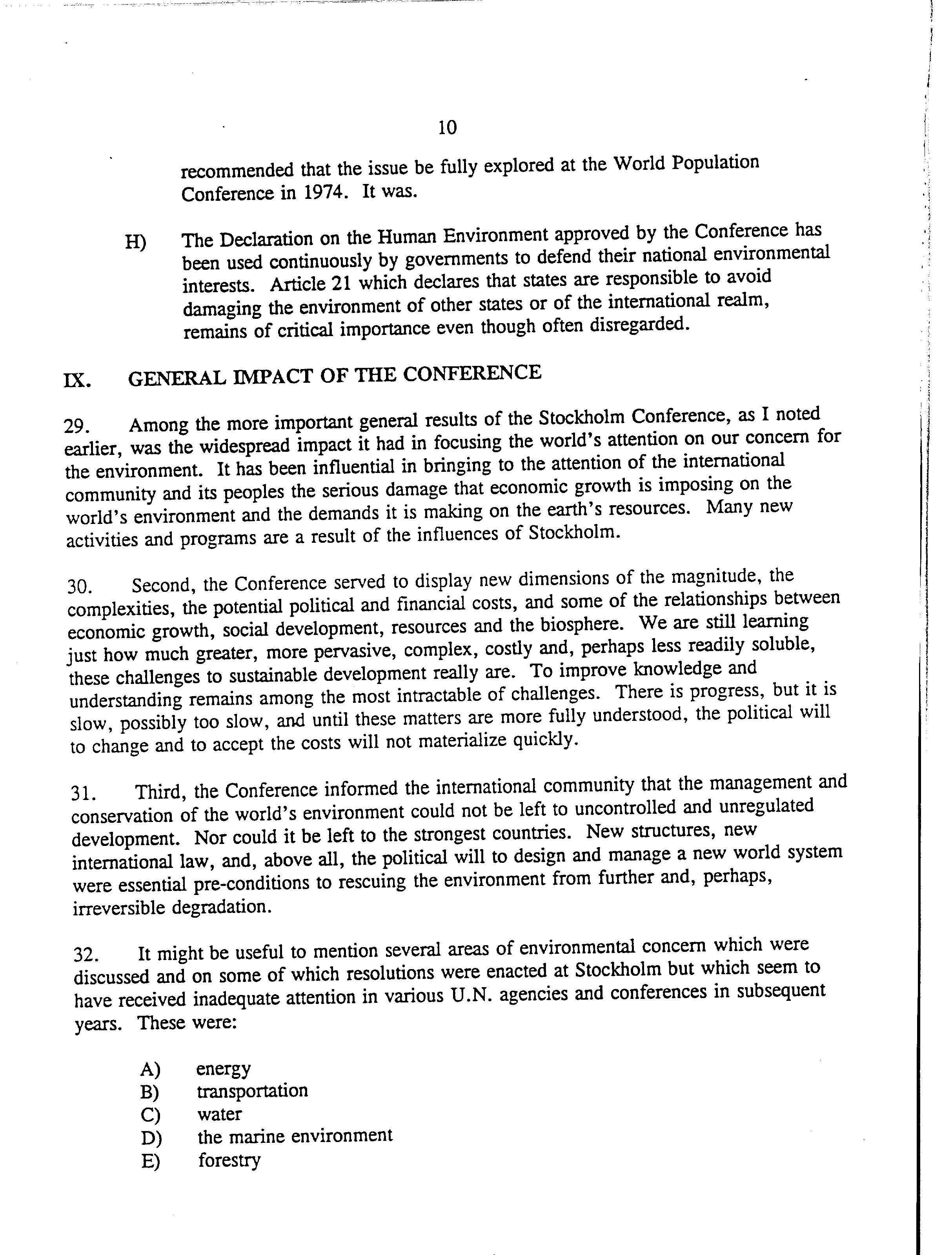 10

recommended that the issue be fully explored at the World Population Conference in 1974. It was.

H) The Declaration on the Human Environment approved by the Conference has been used continuously by governments to defend their national environmental interests. Article 21 which declares that states are responsible to avoid damaging the environment of other states or of the international realm, remains of critical importance even though often disregarded.

IX. GENERAL IMPACT OF THE CONFERENCE

29. Among the more important general results of the Stockholm Conference, as I noted earlier, was the widespread impact it had in focusing the world's attention on our concern for the environment. It has been influential in bringing to the attention of the international community and its peoples the serious damage that economic growth is imposing on the world's environment and the demands it is making on the earth's resources. Many new activities and programs are a result of the influences of Stockholm.

30. Second, the Conference served to display new dimensions of the magnitude, the complexities, the potential political and financial costs, and some of the relationships between economic growth, social development, resources and the biosphere. We are still learning just how much greater, more pervasive, complex, costly and, perhaps less readily soluble, these challenges to sustainable development really are. To improve knowledge and understanding remains among the most intractable of challenges. There is progress, but it is slow, possibly too slow, and until these matters are more fully understood, the political will to change and to accept the costs will not materialize quickly.

31. Third, the Conference informed the international community that the management and conservation of the world's environment could not be left to uncontrolled and unregulated development. Nor could it be left to the strongest countries. New structures, new international law, and, above all, the political will to design and manage a new world system were essential pre-conditions to rescuing the environment from further and, perhaps, irreversible degradation.

32. It might be useful to mention several areas of environmental concern which were discussed and on some of which resolutions were enacted at Stockholm but which seem to have received inadequate attention in various U.N. agencies and conferences in subsequent years. These were:

A) energy
B) transportation
C) water
D) the marine environment
E) forestry